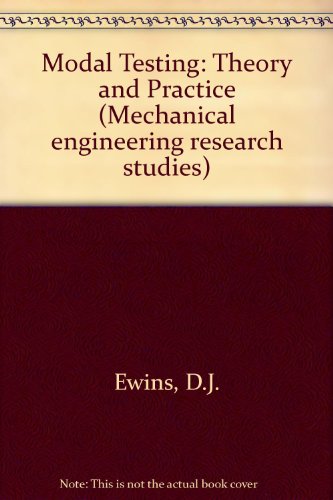 Modal Testing: Theory and Practice (Mechanical engineering research studies)

Ewins, D.J.

Note: This is not the actual book cover